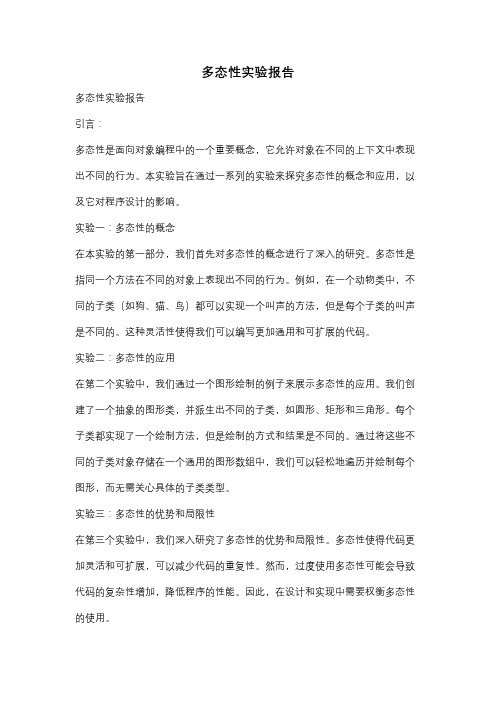 多态性实验报告

多态性实验报告

引言：

多态性是面向对象编程中的一个重要概念，它允许对象在不同的上下文中表现出不同的行为。本实验旨在通过一系列的实验来探究多态性的概念和应用，以及它对程序设计的影响。

实验一：多态性的概念

在本实验的第一部分，我们首先对多态性的概念进行了深入的研究。多态性是指同一个方法在不同的对象上表现出不同的行为。例如，在一个动物类中，不同的子类（如狗、猫、鸟）都可以实现一个叫声的方法，但是每个子类的叫声是不同的。这种灵活性使得我们可以编写更加通用和可扩展的代码。

实验二：多态性的应用

在第二个实验中，我们通过一个图形绘制的例子来展示多态性的应用。我们创建了一个抽象的图形类，并派生出不同的子类，如圆形、矩形和三角形。每个子类都实现了一个绘制方法，但是绘制的方式和结果是不同的。通过将这些不同的子类对象存储在一个通用的图形数组中，我们可以轻松地遍历并绘制每个图形，而无需关心具体的子类类型。

实验三：多态性的优势和局限性

在第三个实验中，我们深入研究了多态性的优势和局限性。多态性使得代码更加灵活和可扩展，可以减少代码的重复性。然而，过度使用多态性可能会导致代码的复杂性增加，降低程序的性能。因此，在设计和实现中需要权衡多态性的使用。